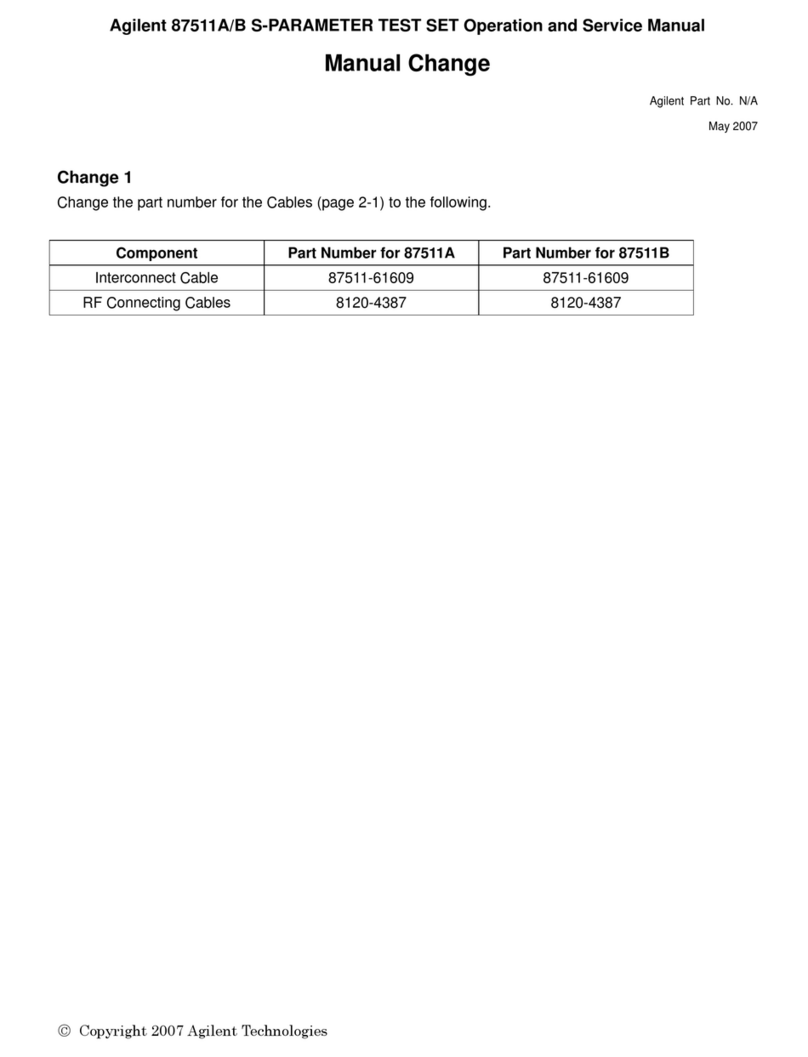 Agilent 87511A/B S-PARAMETER TEST SET Operation and Service Manual

Manual Change

Agilent Part No. N/A

May 2007

Change 1

Change the part number for the Cables (page 2-1) to the following.

| Component | Part Number for 87511A | Part Number for 87511B |
|---|---|---|
| Interconnect Cable | 87511-61609 | 87511-61609 |
| RF Connecting Cables | 8120-4387 | 8120-4387 |

© Copyright 2007 Agilent Technologies